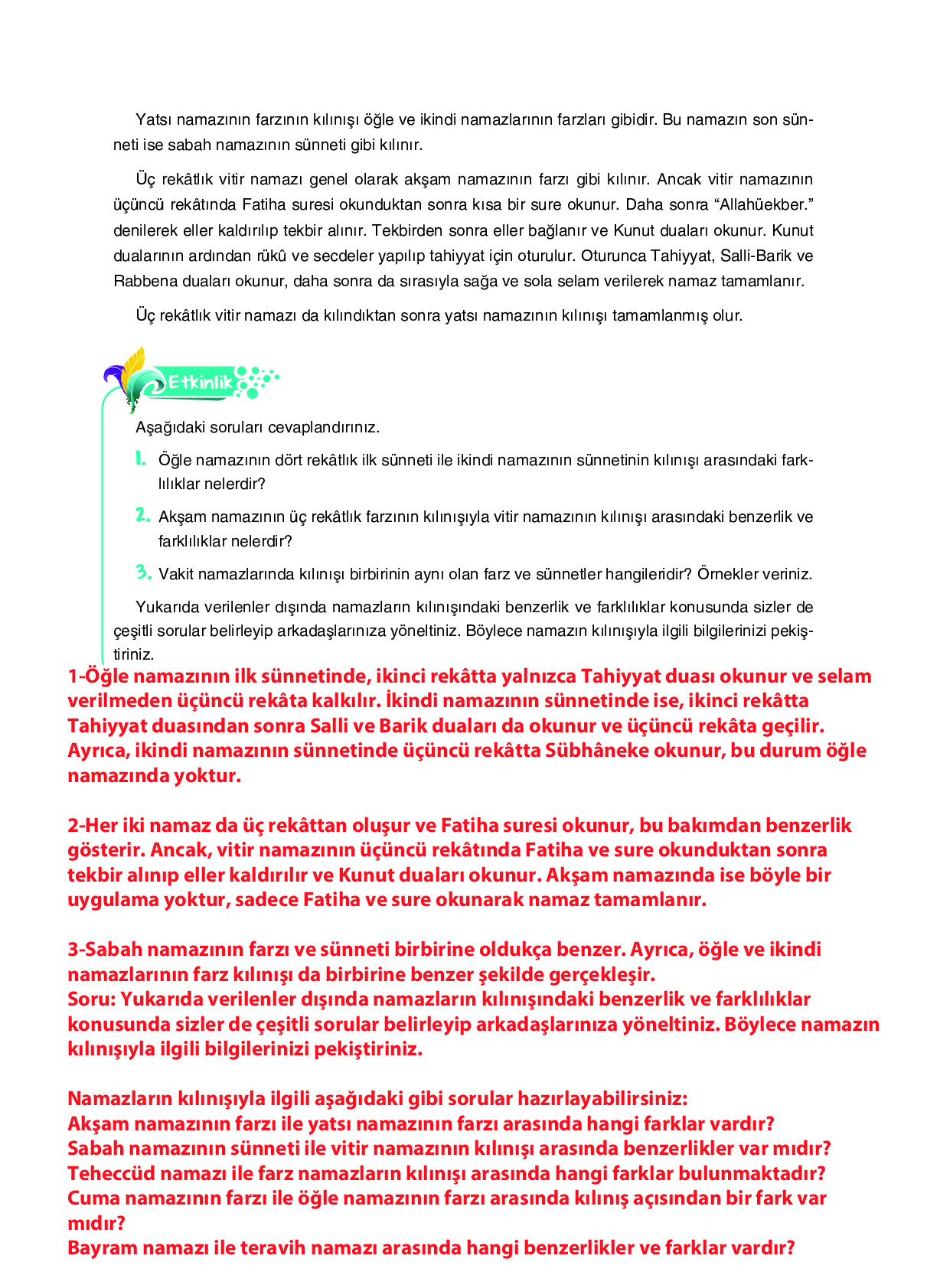 Yatsı namazının farzının kılınışı öğle ve ikindi namazlarının farzları gibidir. Bu namazın son sünneti ise sabah namazının sünneti gibi kılınır.

Üç rekâtlık vitir namazı genel olarak akşam namazının farzı gibi kılınır. Ancak vitir namazının üçüncü rekâtında Fatiha suresi okunduktan sonra kısa bir sure okunur. Daha sonra “Allahüekber.” denilerek eller kaldırılıp tekbir alınır. Tekbirden sonra eller bağlanır ve Kunut duaları okunur. Kunut dualarının ardından rükû ve secdeler yapılıp tahiyyat için oturulur. Oturunca Tahiyyat, Salli-Barik ve Rabbena duaları okunur, daha sonra da sırasıyla sağa ve sola selam verilerek namaz tamamlanır.

Üç rekâtlık vitir namazı da kılındıktan sonra yatsı namazının kılınışı tamamlanmış olur.

Etkinlik

Aşağıdaki soruları cevaplandırınız.

1. Öğle namazının dört rekâtlık ilk sünneti ile ikindi namazının sünnetinin kılınışı arasındaki farklılıklar nelerdir?

2. Akşam namazının üç rekâtlık farzının kılınışıyla vitir namazının kılınışı arasındaki benzerlik ve farklılıklar nelerdir?

3. Vakit namazlarında kılınışı birbirinin aynı olan farz ve sünnetler hangileridir? Örnekler veriniz.

Yukarıda verilenler dışında namazların kılınışındaki benzerlik ve farklılıklar konusunda sizler de çeşitli sorular belirleyip arkadaşlarınıza yöneltiniz. Böylece namazın kılınışıyla ilgili bilgilerinizi pekiştiriniz.

1-Öğle namazının ilk sünnetinde, ikinci rekâtta yalnızca Tahiyyat duası okunur ve selam verilmeden üçüncü rekâta kalkılır. İkindi namazının sünnetinde ise, ikinci rekâtta Tahiyyat duasından sonra Salli ve Barik duaları da okunur ve üçüncü rekâta geçilir. Ayrıca, ikindi namazının sünnetinde üçüncü rekâtta Sübhâneke okunur, bu durum öğle namazında yoktur.

2-Her iki namaz da üç rekâttan oluşur ve Fatiha suresi okunur, bu bakımdan benzerlik gösterir. Ancak, vitir namazının üçüncü rekâtında Fatiha ve sure okunduktan sonra tekbir alınıp eller kaldırılır ve Kunut duaları okunur. Akşam namazında ise böyle bir uygulama yoktur, sadece Fatiha ve sure okunarak namaz tamamlanır.

3-Sabah namazının farzı ve sünneti birbirine oldukça benzer. Ayrıca, öğle ve ikindi namazlarının farz kılınışı da birbirine benzer şekilde gerçekleşir.
Soru: Yukarıda verilenler dışında namazların kılınışındaki benzerlik ve farklılıklar konusunda sizler de çeşitli sorular belirleyip arkadaşlarınıza yöneltiniz. Böylece namazın kılınışıyla ilgili bilgilerinizi pekiştiriniz.

Namazların kılınışıyla ilgili aşağıdaki gibi sorular hazırlayabilirsiniz:
Akşam namazının farzı ile yatsı namazının farzı arasında hangi farklar vardır?
Sabah namazının sünneti ile vitir namazının kılınışı arasında benzerlikler var mıdır?
Teheccüd namazı ile farz namazların kılınışı arasında hangi farklar bulunmaktadır?
Cuma namazının farzı ile öğle namazının farzı arasında kılınış açısından bir fark var mıdır?
Bayram namazı ile teravih namazı arasında hangi benzerlikler ve farklar vardır?